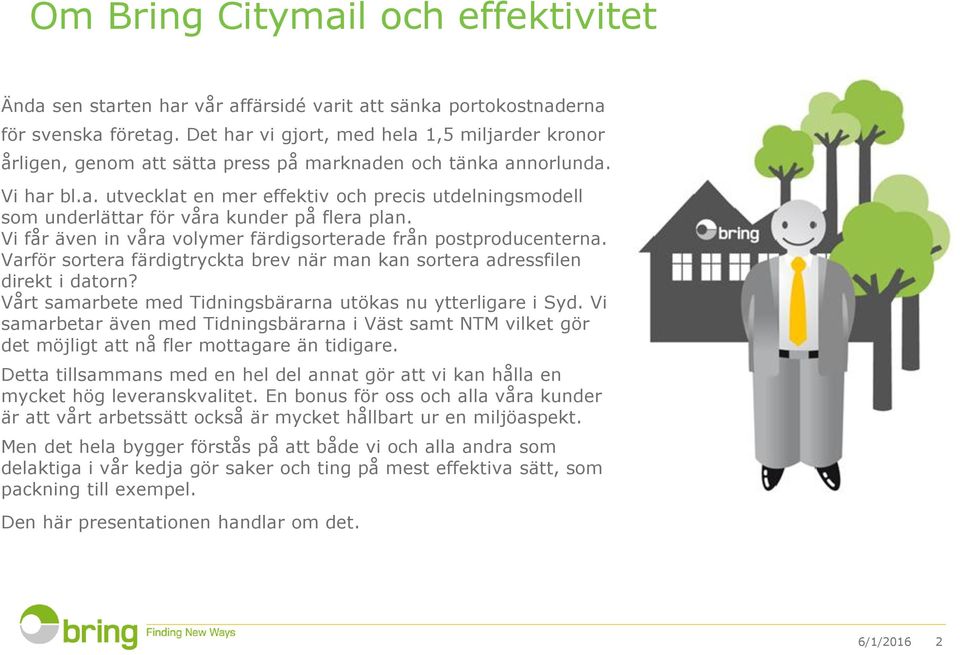 Om Bring Citymail och effektivitet

Ända sen starten har vår affärsidé varit att sänka portokostnaderna för svenska företag. Det har vi gjort, med hela 1,5 miljarder kronor årligen, genom att sätta press på marknaden och tänka annorlunda.

Vi har bl.a. utvecklat en mer effektiv och precis utdelningsmodell som underlättar för våra kunder på flera plan.
Vi får även in våra volymer färdigsorterade från postproducenterna. Varför sortera färdigtryckta brev när man kan sortera adressfilen direkt i datorn?
Vårt samarbete med Tidningsbärarna utökas nu ytterligare i Syd. Vi samarbetar även med Tidningsbärarna i Väst samt NTM vilket gör det möjligt att nå fler mottagare än tidigare.

Detta tillsammans med en hel del annat gör att vi kan hålla en mycket hög leveranskvalitet. En bonus för oss och alla våra kunder är att vårt arbetssätt också är mycket hållbart ur en miljöaspekt.

Men det hela bygger förstås på att både vi och alla andra som delaktiga i vår kedja gör saker och ting på mest effektiva sätt, som packning till exempel.

Den här presentationen handlar om det.

bring

bring Finding New Ways

6/1/2016 2